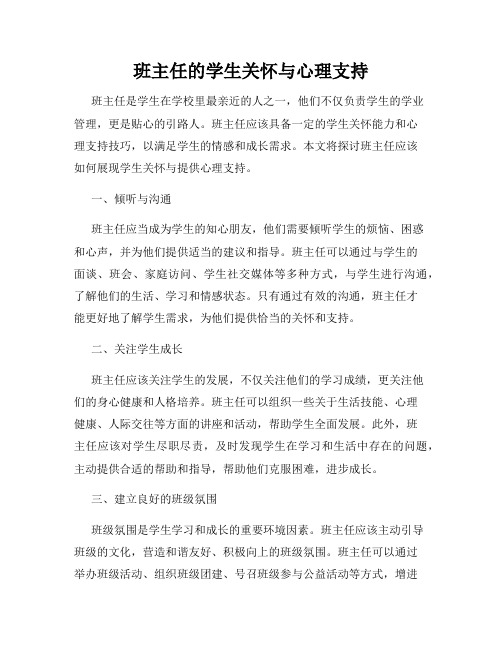 班主任的学生关怀与心理支持

班主任是学生在学校里最亲近的人之一，他们不仅负责学生的学业管理，更是贴心的引路人。班主任应该具备一定的学生关怀能力和心理支持技巧，以满足学生的情感和成长需求。本文将探讨班主任应该如何展现学生关怀与提供心理支持。

一、倾听与沟通

班主任应当成为学生的知心朋友，他们需要倾听学生的烦恼、困惑和心声，并为他们提供适当的建议和指导。班主任可以通过与学生的面谈、班会、家庭访问、学生社交媒体等多种方式，与学生进行沟通，了解他们的生活、学习和情感状态。只有通过有效的沟通，班主任才能更好地了解学生需求，为他们提供恰当的关怀和支持。

二、关注学生成长

班主任应该关注学生的发展，不仅关注他们的学习成绩，更关注他们的身心健康和人格培养。班主任可以组织一些关于生活技能、心理健康、人际交往等方面的讲座和活动，帮助学生全面发展。此外，班主任应该对学生尽职尽责，及时发现学生在学习和生活中存在的问题，主动提供合适的帮助和指导，帮助他们克服困难，进步成长。

三、建立良好的班级氛围

班级氛围是学生学习和成长的重要环境因素。班主任应该主动引导班级的文化，营造和谐友好、积极向上的班级氛围。班主任可以通过举办班级活动、组织班级团建、号召班级参与公益活动等方式，增进